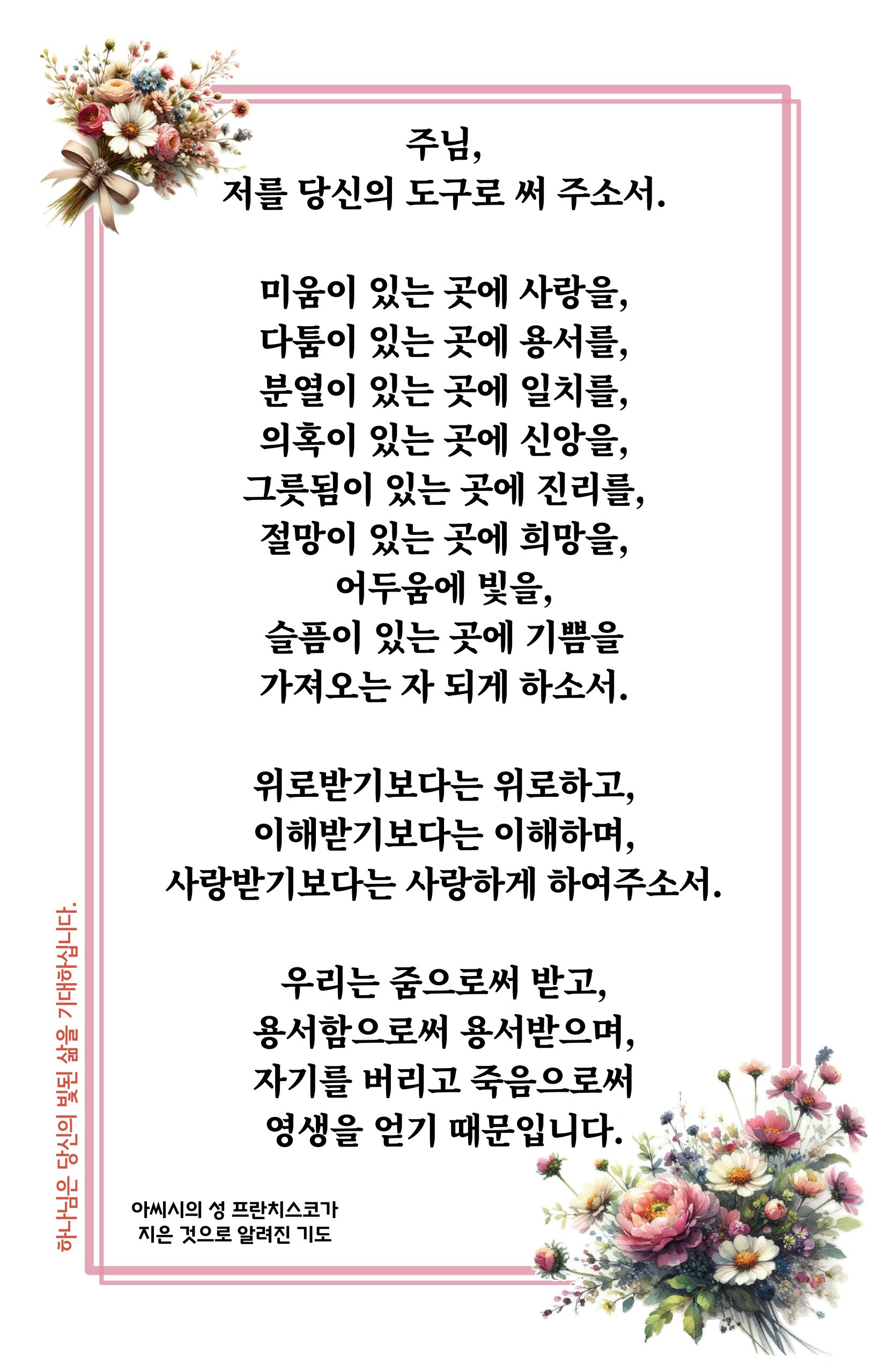 주님,
저를 당신의 도구로 써 주소서.

미움이 있는 곳에 사랑을,
다툼이 있는 곳에 용서를,
분열이 있는 곳에 일치를,
의혹이 있는 곳에 신앙을,
그릇됨이 있는 곳에 진리를,
절망이 있는 곳에 희망을,
어두움에 빛을,
슬픔이 있는 곳에 기쁨을
가져오는 자 되게 하소서.

위로받기보다는 위로하고,
이해받기보다는 이해하며,
사랑받기보다는 사랑하게 하여주소서.

우리는 줌으로써 받고,
용서함으로써 용서받으며,
자기를 버리고 죽음으로써
영생을 얻기 때문입니다.

아씨시의 성 프란치스코가
지은 것으로 알려진 기도

하나님은 당신의 빛된 삶을 기대하십니다.